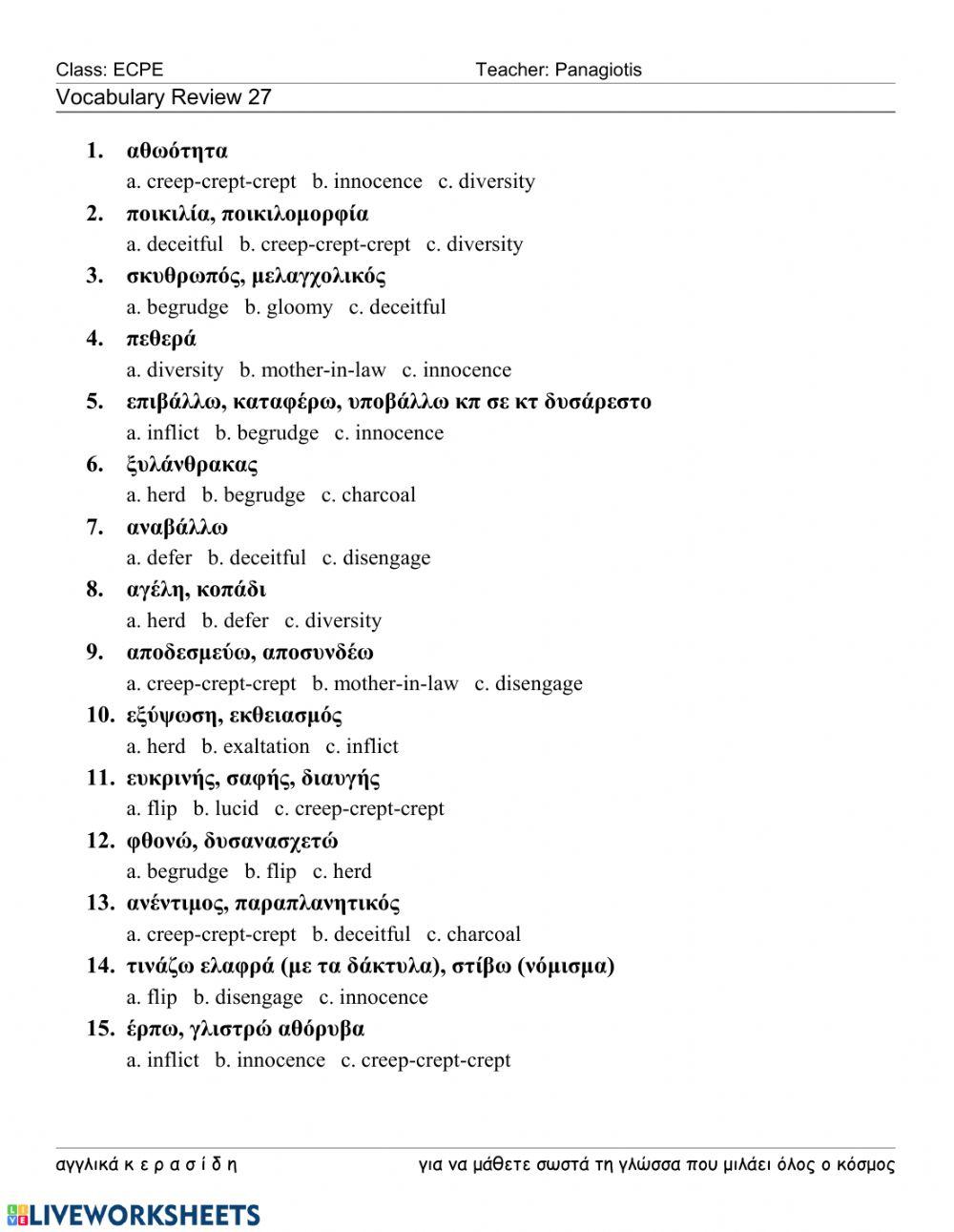 Class: ECPE Teacher: Panagiotis
Vocabulary Review 27

1. αθωότητα
a. creep-crept-crept b. innocence c. diversity
2. ποικιλία, ποικιλομορφία
a. deceitful b. creep-crept-crept c. diversity
3. σκυθρωπός, μελαγχολικός
a. begrudge b. gloomy c. deceitful
4. πεθερά
a. diversity b. mother-in-law c. innocence
5. επιβάλλω, καταφέρω, υποβάλλω κπ σε κτ δυσάρεστο
a. inflict b. begrudge c. innocence
6. ξυλάνθρακας
a. herd b. begrudge c. charcoal
7. αναβάλλω
a. defer b. deceitful c. disengage
8. αγέλη, κοπάδι
a. herd b. defer c. diversity
9. αποδεσμεύω, αποσυνδέω
a. creep-crept-crept b. mother-in-law c. disengage
10. εξύψωση, εκθειασμός
a. herd b. exaltation c. inflict
11. ευκρινής, σαφής, διαυγής
a. flip b. lucid c. creep-crept-crept
12. φθονώ, δυσανασχετώ
a. begrudge b. flip c. herd
13. ανέντιμος, παραπλανητικός
a. creep-crept-crept b. deceitful c. charcoal
14. τινάζω ελαφρά (με τα δάκτυλα), στίβω (νόμισμα)
a. flip b. disengage c. innocence
15. έρπω, γλιστρώ αθόρυβα
a. inflict b. innocence c. creep-crept-crept

αγγλικά κ ε ρ α σ ί δ η για να μάθετε σωστά τη γλώσσα που μιλάει όλος ο κόσμος

LIVEWORKSHEETS